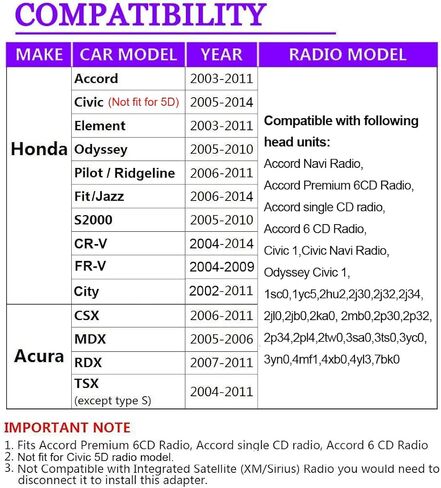 COMPATIBILITY

| MAKE | CAR MODEL | YEAR | RADIO MODEL |
|---|---|---|---|
| Honda | Accord | 2003-2011 | Compatible with following head units: Accord Navi Radio, Accord Premium 6CD Radio, Accord single CD radio, Accord 6 CD Radio, Civic 1,Civic Navi Radio, Odyssey Civic 1, 1sc0,1yc5,2hu2,2j30,2j32,2j34, 2jl0,2jb0,2ka0, 2mb0,2p30,2p32, 2p34,2pl4,2tw0,3sa0,3ts0,3yc0, 3yn0,4mf1,4xb0,4yl3,7bk0 |
| | Civic (Not fit for 5D) | 2005-2014 | |
| | Element | 2003-2011 | |
| | Odyssey | 2005-2010 | |
| | Pilot / Ridgeline | 2006-2011 | |
| | Fit/Jazz | 2006-2014 | |
| | S2000 | 2005-2010 | |
| | CR-V | 2004-2014 | |
| | FR-V | 2004-2009 | |
| | City | 2002-2011 | |
| Acura | CSX | 2006-2011 | |
| | MDX | 2005-2006 | |
| | RDX | 2007-2011 | |
| | TSX (except type S) | 2004-2011 | |

IMPORTANT NOTE
1. Fits Accord Premium 6CD Radio, Accord single CD radio, Accord 6 CD Radio
2. Not fit for Civic 5D radio model.
3. Not Compatible with Integrated Satellite (XM/Sirius) Radio you would need to disconnect it to install this adapter.